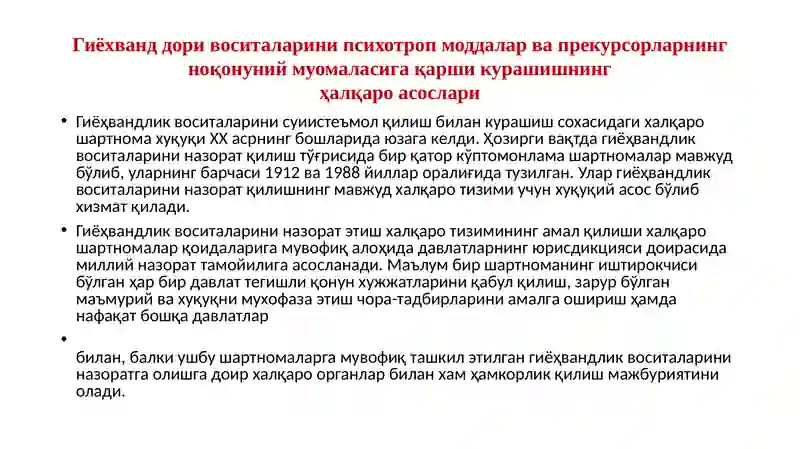 Гиёхванд дори воситаларини психотроп моддалар ва прекурсорларнинг ноқонуний муомаласига қарши курашишнинг ҳалқаро асослари

• Гиёҳвандлик воситаларини суиистеъмол қилиш билан курашиш сохасидаги халқаро шартнома хуқуқи XX асрнинг бошларида юзага келди. Ҳозирги вақтда гиёҳвандлик воситаларини назорат қилиш тўғрисида бир қатор кўптомонлама шартномалар мавжуд бўлиб, уларнинг барчаси 1912 ва 1988 йиллар оралиғида тузилган. Улар гиёҳвандлик воситаларини назорат қилишнинг мавжуд халқаро тизими учун хуқуқий асос бўлиб хизмат қилади.

• Гиёҳвандлик воситаларини назорат этиш халқаро тизимининг амал қилиши халқаро шартномалар қоидаларига мувофиқ алоҳида давлатларнинг юрисдикцияси доирасида миллий назорат тамойилига асосланади. Маълум бир шартноманинг иштирокчиси бўлган ҳар бир давлат тегишли қонун хужжатларини қабул қилиш, зарур бўлган маъмурий ва хуқуқни мухофаза этиш чора-тадбирларини амалга ошириш ҳамда нафақат бошқа давлатлар

•

билан, балки ушбу шартномаларга мувофиқ ташкил этилган гиёҳвандлик воситаларини назоратга олишга доир халқаро органлар билан хам ҳамкорлик қилиш мажбуриятини олади.